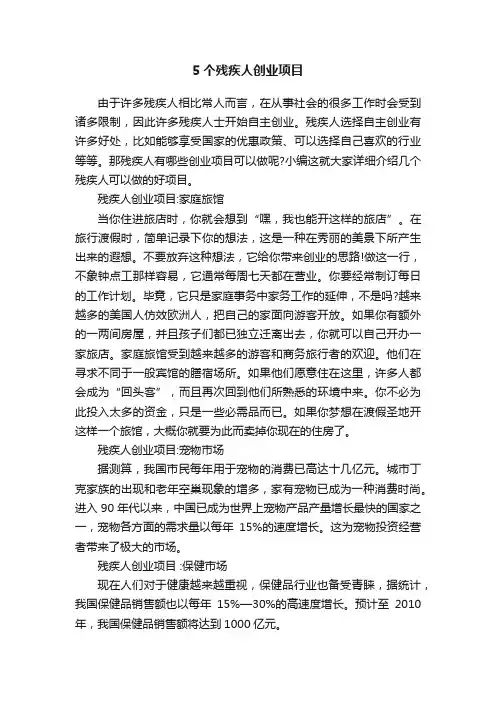 5 个残疾人创业项目

由于许多残疾人相比常人而言，在从事社会的很多工作时会受到诸多限制，因此许多残疾人士开始自主创业。残疾人选择自主创业有许多好处，比如能够享受国家的优惠政策、可以选择自己喜欢的行业等等。那残疾人有哪些创业项目可以做呢?小编这就大家详细介绍几个残疾人可以做的好项目。

残疾人创业项目:家庭旅馆

当你住进旅店时，你就会想到“嘿，我也能开这样的旅店”。在旅行渡假时，简单记录下你的想法，这是一种在秀丽的美景下所产生出来的遐想。不要放弃这种想法，它给你带来创业的思路!做这一行，不象钟点工那样容易，它通常每周七天都在营业。你要经常制订每日的工作计划。毕竟，它只是家庭事务中家务工作的延伸，不是吗?越来越多的美国人仿效欧洲人，把自己的家面向游客开放。如果你有额外的一两间房屋，并且孩子们都已独立迁离出去，你就可以自己开办一家旅店。家庭旅馆受到越来越多的游客和商务旅行者的欢迎。他们在寻求不同于一般宾馆的膳宿场所。如果他们愿意住在这里，许多人都会成为“回头客”，而且再次回到他们所熟悉的环境中来。你不必为此投入太多的资金，只是一些必需品而已。如果你梦想在渡假圣地开这样一个旅馆，大概你就要为此而卖掉你现在的住房了。

残疾人创业项目:宠物市场

据测算，我国市民每年用于宠物的消费已高达十几亿元。城市丁克家族的出现和老年空巢现象的增多，家有宠物已成为一种消费时尚。进入 90 年代以来，中国已成为世界上宠物产品产量增长最快的国家之一，宠物各方面的需求量以每年 15%的速度增长。这为宠物投资经营者带来了极大的市场。

残疾人创业项目 :保健市场

现在人们对于健康越来越重视，保健品行业也备受青睐，据统计，我国保健品销售额也以每年 15%—30%的高速度增长。预计至 2010 年，我国保健品销售额将达到 1000 亿元。